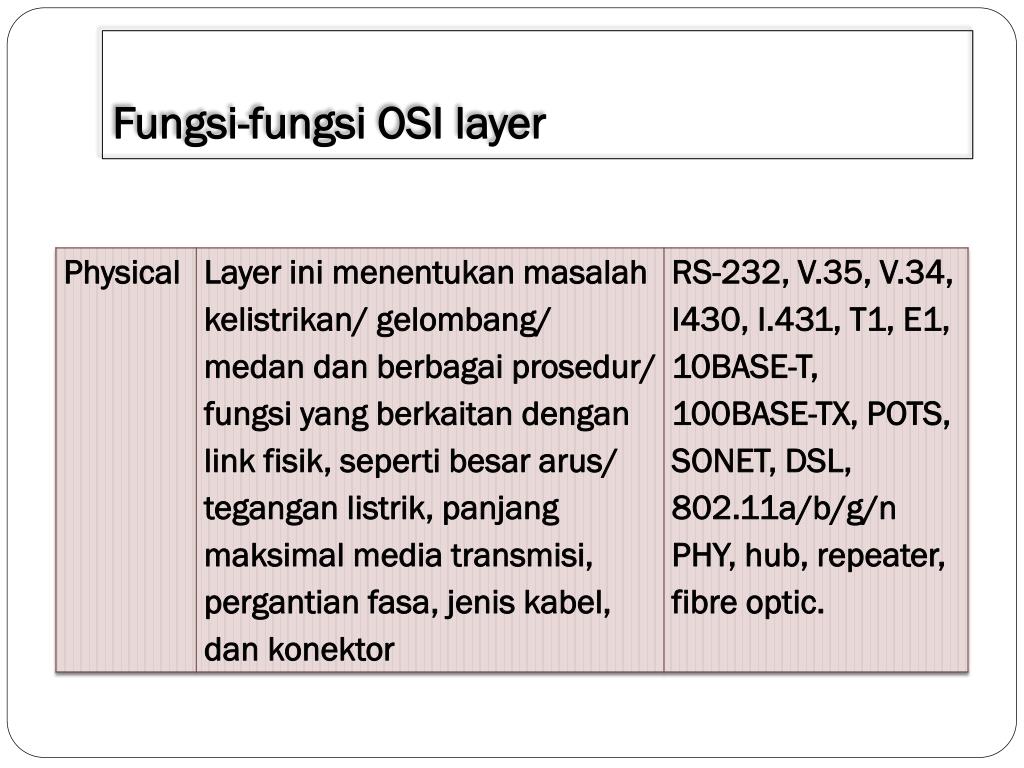 Fungsi-fungsi OSI layer

| Physical | Layer ini menentukan masalah kelistrikan/ gelombang/ medan dan berbagai prosedur/ fungsi yang berkaitan dengan link fisik, seperti besar arus/ tegangan listrik, panjang maksimal media transmisi, pergantian fasa, jenis kabel, dan konektor | RS-232, V.35, V.34, I430, I.431, T1, E1, 10BASE-T, 100BASE-TX, POTS, SONET, DSL, 802.11a/b/g/n PHY, hub, repeater, fibre optic. |
|---|---|---|